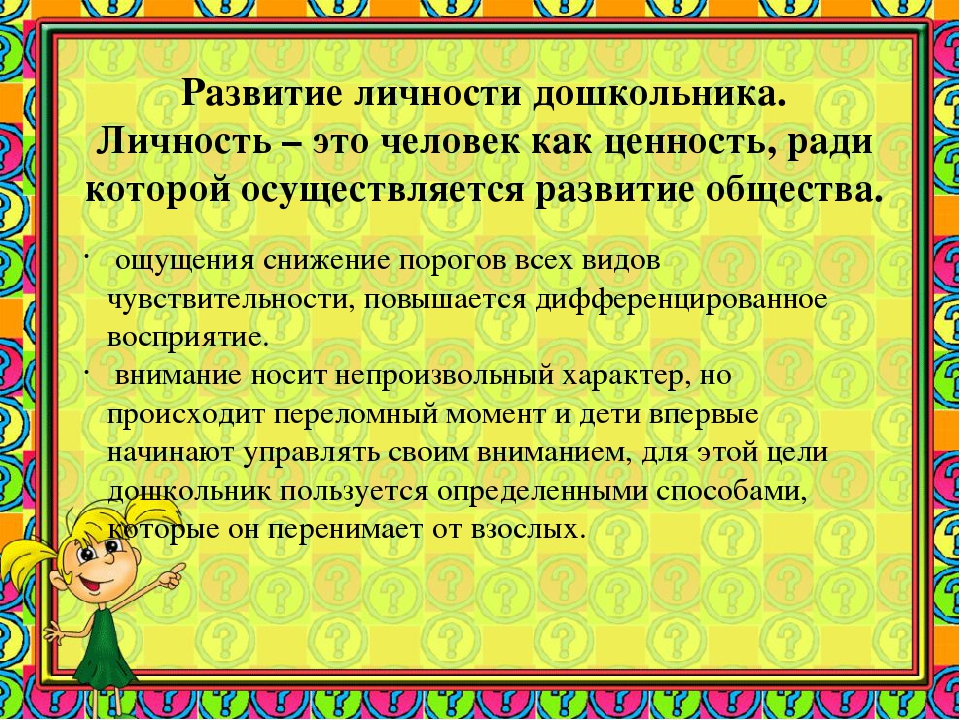 Развитие личности дошкольника. Личность – это человек как ценность, ради которой осуществляется развитие общества.

· ощущения снижение порогов всех видов чувствительности, повышается дифференцированное восприятие.
· внимание носит непроизвольный характер, но происходит переломный момент и дети впервые начинают управлять своим вниманием, для этой цели дошкольник пользуется определенными способами, которые он перенимает от взослых.